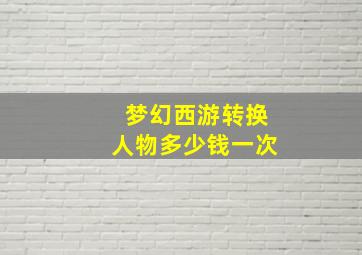 梦幻西游转换
人物多少钱一次